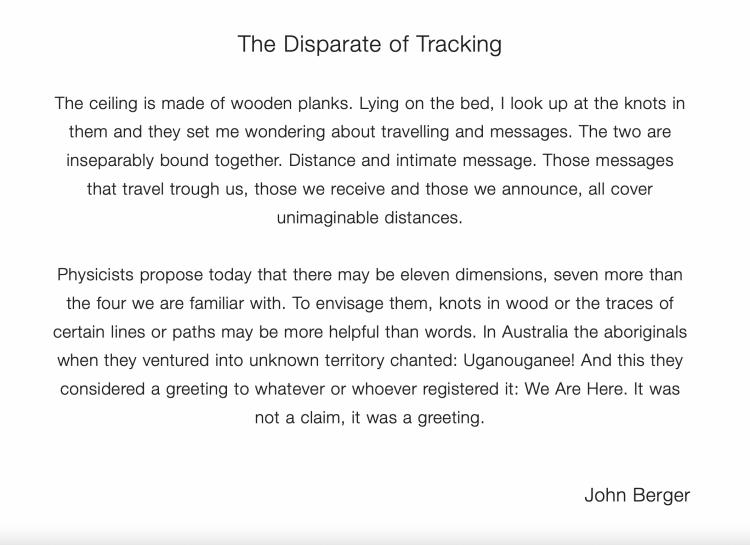 The Disparate of Tracking

The ceiling is made of wooden planks. Lying on the bed, I look up at the knots in them and they set me wondering about travelling and messages. The two are inseparably bound together. Distance and intimate message. Those messages that travel trough us, those we receive and those we announce, all cover unimaginable distances.

Physicists propose today that there may be eleven dimensions, seven more than the four we are familiar with. To envisage them, knots in wood or the traces of certain lines or paths may be more helpful than words. In Australia the aboriginals when they ventured into unknown territory chanted: Uganouganee! And this they considered a greeting to whatever or whoever registered it: We Are Here. It was not a claim, it was a greeting.

John Berger